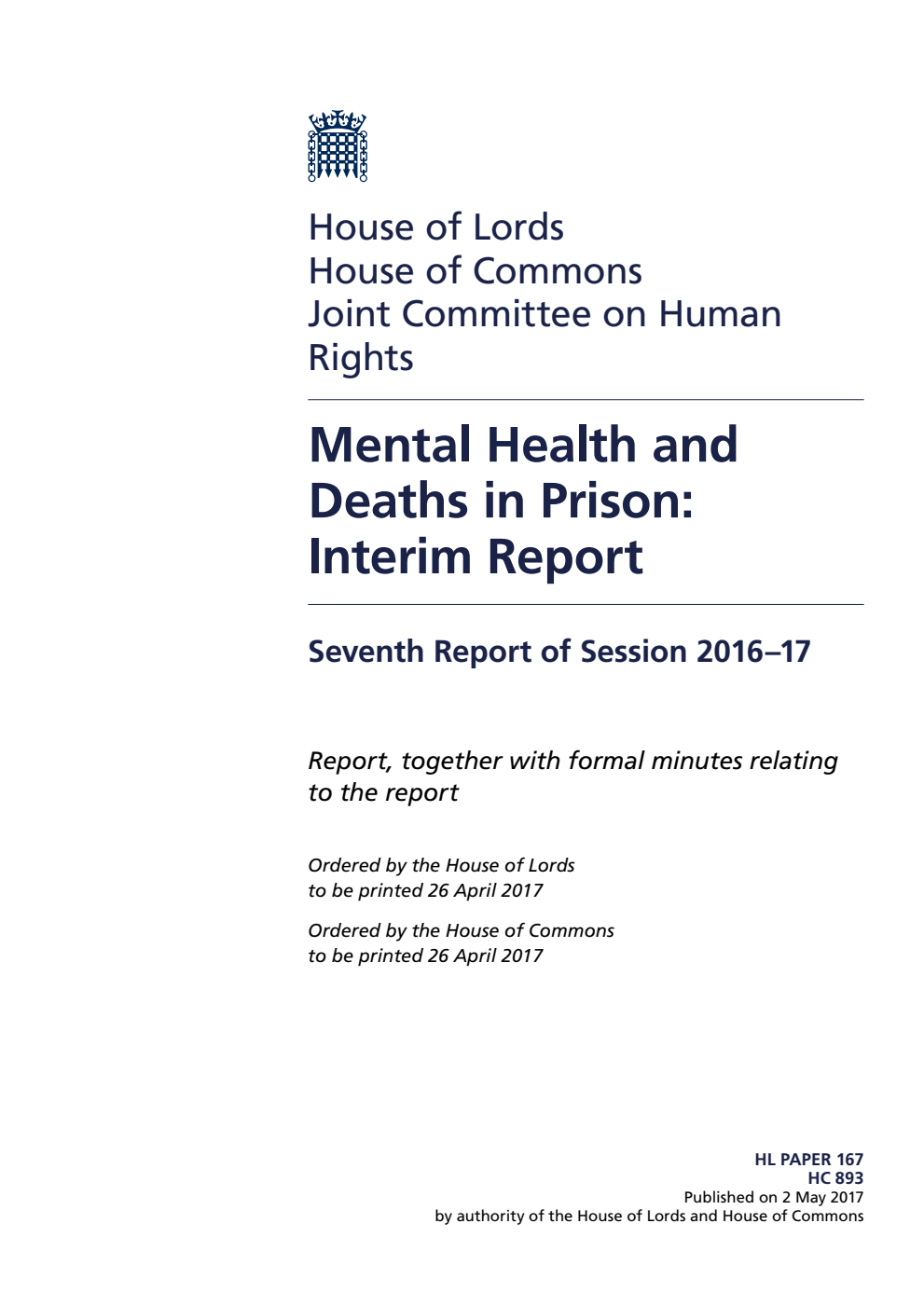 House of Lords
House of Commons
Joint Committee on Human Rights

Mental Health and Deaths in Prison: Interim Report

Seventh Report of Session 2016–17

Report, together with formal minutes relating to the report

Ordered by the House of Lords to be printed 26 April 2017

Ordered by the House of Commons to be printed 26 April 2017

HL PAPER 167
HC 893
Published on 2 May 2017
by authority of the House of Lords and House of Commons